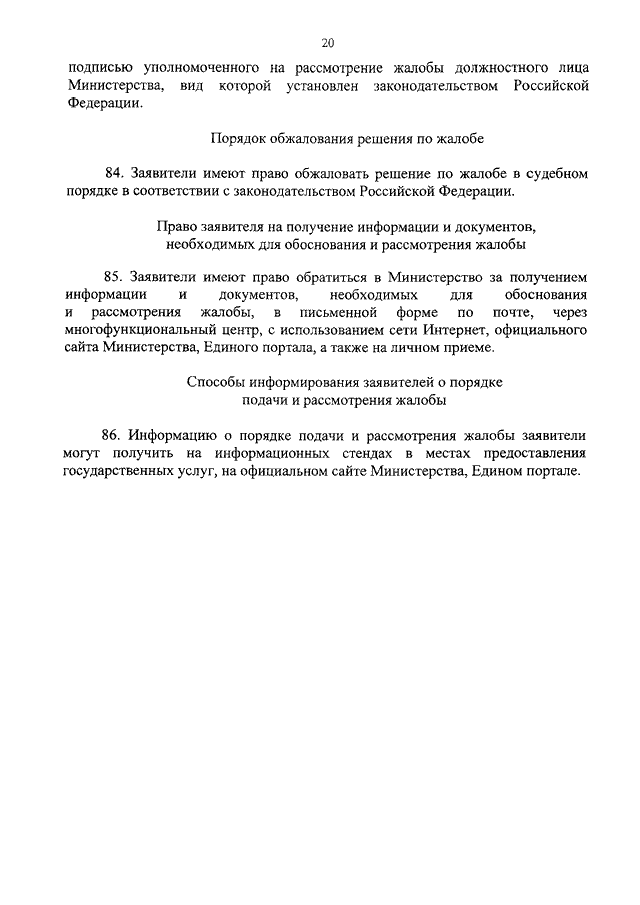 20

подписью уполномоченного на рассмотрение жалобы должностного лица Министерства, вид которой установлен законодательством Российской Федерации.

Порядок обжалования решения по жалобе

84. Заявители имеют право обжаловать решение по жалобе в судебном порядке в соответствии с законодательством Российской Федерации.

Право заявителя на получение информации и документов, необходимых для обоснования и рассмотрения жалобы

85. Заявители имеют право обратиться в Министерство за получением информации и документов, необходимых для обоснования и рассмотрения жалобы, в письменной форме по почте, через многофункциональный центр, с использованием сети Интернет, официального сайта Министерства, Единого портала, а также на личном приеме.

Способы информирования заявителей о порядке подачи и рассмотрения жалобы

86. Информацию о порядке подачи и рассмотрения жалобы заявители могут получить на информационных стендах в местах предоставления государственных услуг, на официальном сайте Министерства, Едином портале.